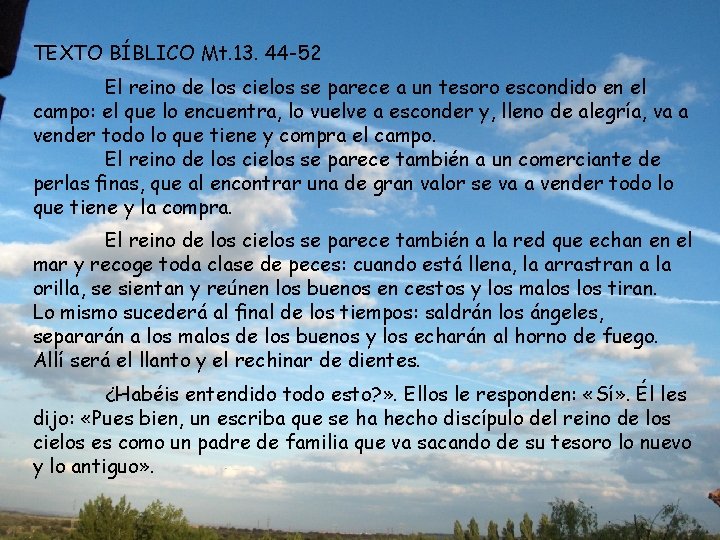 TEXTO BÍBLICO Mt.13. 44-52

El reino de los cielos se parece a un tesoro escondido en el campo: el que lo encuentra, lo vuelve a esconder y, lleno de alegría, va a vender todo lo que tiene y compra el campo.

El reino de los cielos se parece también a un comerciante de perlas finas, que al encontrar una de gran valor se va a vender todo lo que tiene y la compra.

El reino de los cielos se parece también a la red que echan en el mar y recoge toda clase de peces: cuando está llena, la arrastran a la orilla, se sientan y reúnen los buenos en cestos y los malos los tiran. Lo mismo sucederá al final de los tiempos: saldrán los ángeles, separarán a los malos de los buenos y los echarán al horno de fuego. Allí será el llanto y el rechinar de dientes.

¿Habéis entendido todo esto?». Ellos le responden: «Sí». Él les dijo: «Pues bien, un escriba que se ha hecho discípulo del reino de los cielos es como un padre de familia que va sacando de su tesoro lo nuevo y lo antiguo».